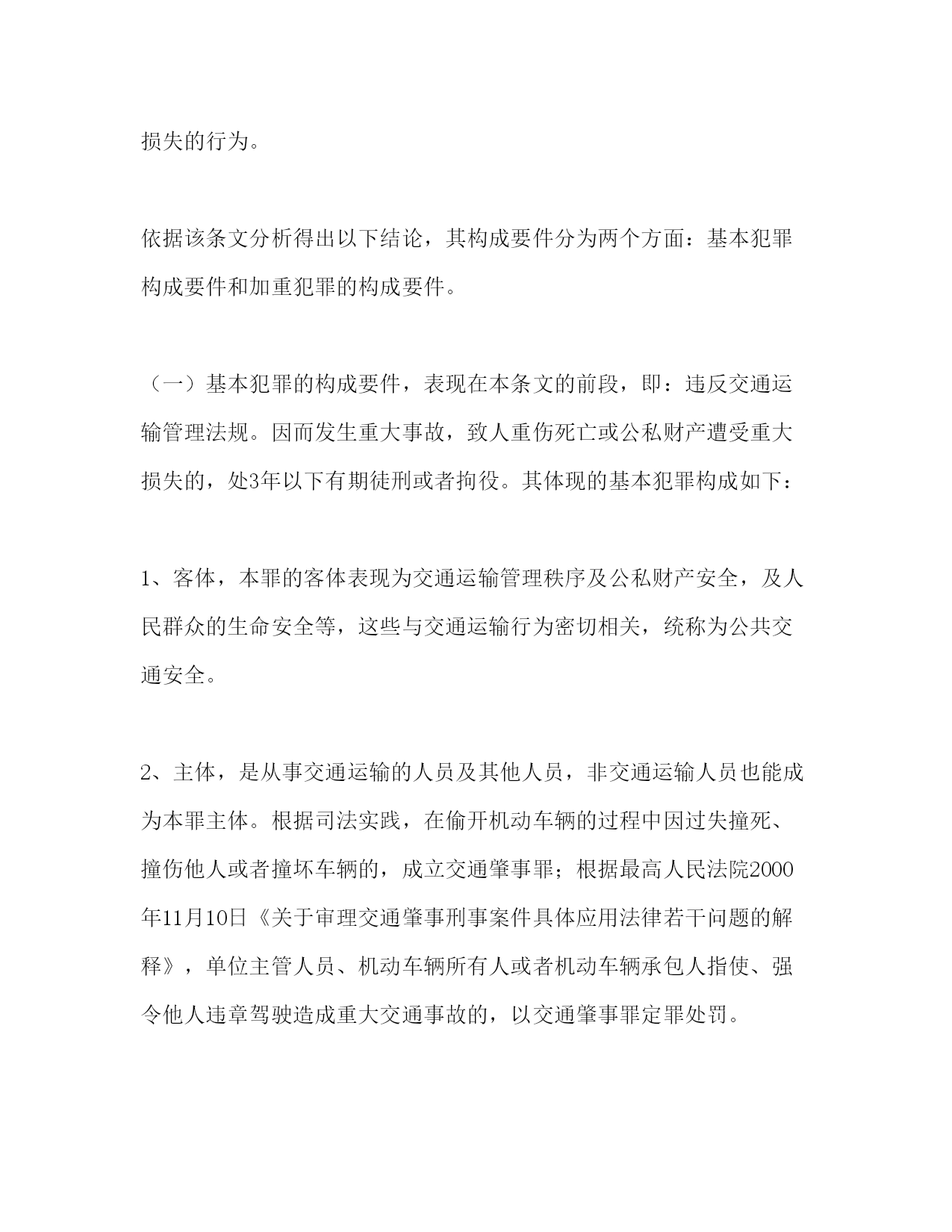 损失的行为。

依据该条文分析得出以下结论，其构成要件分为两个方面：基本犯罪构成要件和加重犯罪的构成要件。

（一）基本犯罪的构成要件，表现在本条文的前段，即：违反交通运输管理法规。因而发生重大事故，致人重伤死亡或公私财产遭受重大损失的，处3年以下有期徒刑或者拘役。其体现的基本犯罪构成如下：

1、客体，本罪的客体表现为交通运输管理秩序及公私财产安全，及人民群众的生命安全等，这些与交通运输行为密切相关，统称为公共交通安全。

2、主体，是从事交通运输的人员及其他人员，非交通运输人员也能成为本罪主体。根据司法实践，在偷开机动车辆的过程中因过失撞死、撞伤他人或者撞坏车辆的，成立交通肇事罪；根据最高人民法院2000年11月10日《关于审理交通肇事刑事案件具体应用法律若干问题的解释》，单位主管人员、机动车辆所有人或者机动车辆承包人指使、强令他人违章驾驶造成重大交通事故的，以交通肇事罪定罪处罚。